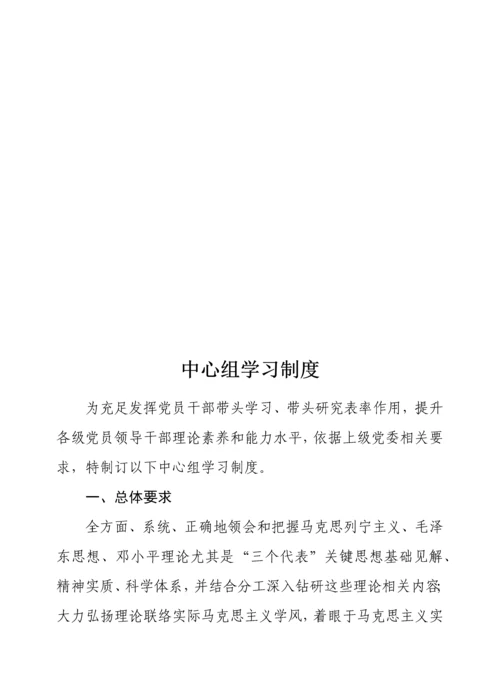 中心组学习制度

为充足发挥党员干部带头学习、带头研究表率作用，提升各级党员领导干部理论素养和能力水平，依据上级党委相关要求，特制订以下中心组学习制度。

一、总体要求

全方面、系统、正确地领会和把握马克思列宁主义、毛泽东思想、邓小平理论尤其是“三个代表”关键思想基础见解、精神实质、科学体系，并结合分工深入钻研这些理论相关内容；大力弘扬理论联络实际马克思主义学风，着眼于马克思主义实